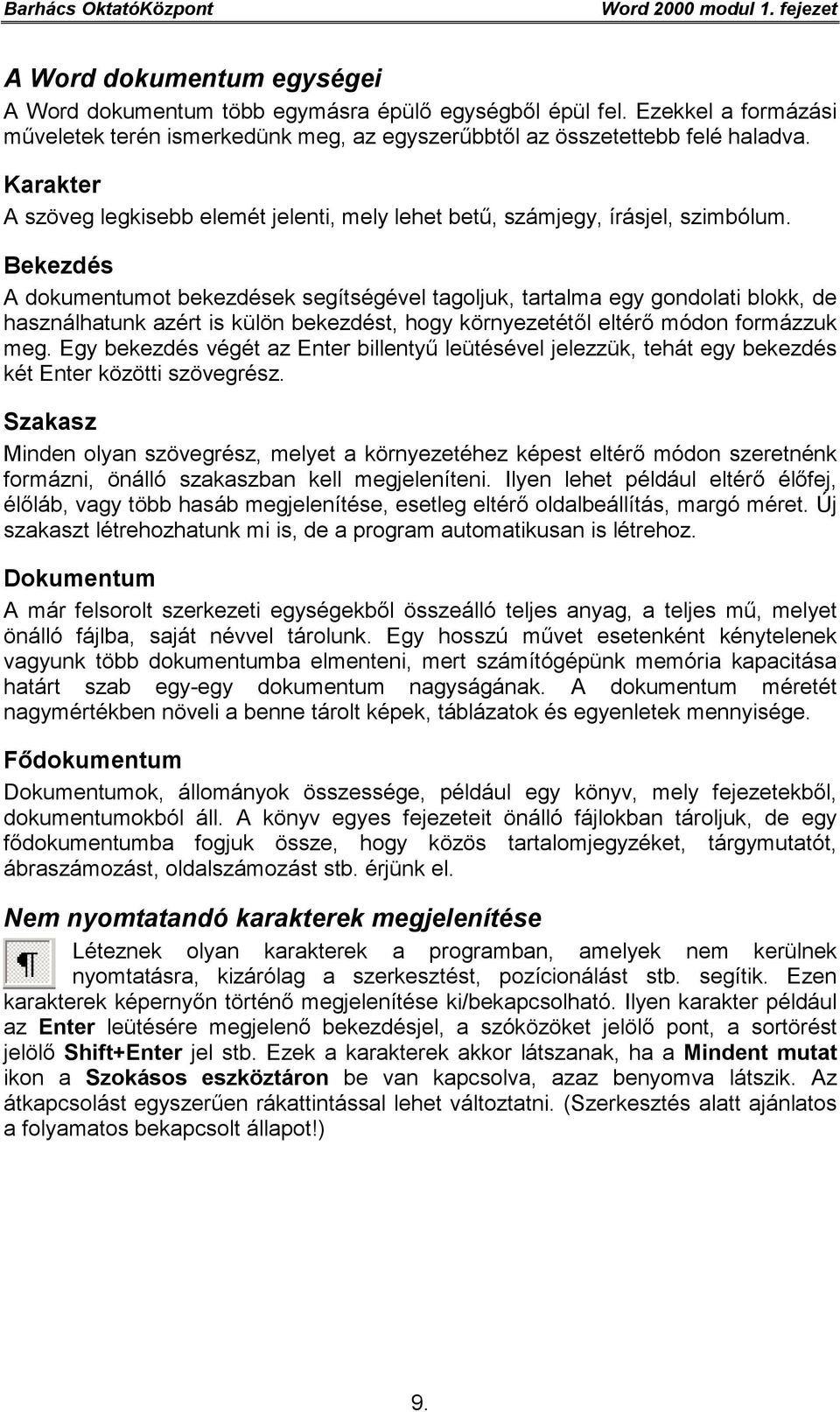 Barhács OktatóKözpont Word 2000 modul 1. fejezet

A Word dokumentum egységei

A Word dokumentum több egymásra épülő egységből épül fel. Ezekkel a formázási műveletek terén ismerkedünk meg, az egyszerűbbtől az összetettebb felé haladva.

Karakter

A szöveg legkisebb elemét jelenti, mely lehet betű, számjegy, írásjel, szimbólum.

Bekezdés

A dokumentumot bekezdések segítségével tagoljuk, tartalma egy gondolati blokk, de használhatunk azért is külön bekezdést, hogy környezetétől eltérő módon formázzuk meg. Egy bekezdés végét az Enter billentyű leütésével jelezzük, tehát egy bekezdés két Enter közötti szövegrész.

Szakasz

Minden olyan szövegrész, melyet a környezetéhez képest eltérő módon szeretnénk formázni, önálló szakaszban kell megjeleníteni. Ilyen lehet például eltérő élőfej, élőláb, vagy több hasáb megjelenítése, esetleg eltérő oldalbeállítás, margó méret. Új szakaszt létrehozhatunk mi is, de a program automatikusan is létrehoz.

Dokumentum

A már felsorolt szerkezeti egységekből összeálló teljes anyag, a teljes mű, melyet önálló fájlba, saját névvel tárolunk. Egy hosszú művet esetenként kénytelenek vagyunk több dokumentumba elmenteni, mert számítógépünk memória kapacitása határt szab egy-egy dokumentum nagyságának. A dokumentum méretét nagymértékben növeli a benne tárolt képek, táblázatok és egyenletek mennyisége.

Fődokumentum

Dokumentumok, állományok összessége, például egy könyv, mely fejezetekből, dokumentumokból áll. A könyv egyes fejezeteit önálló fájlokban tároljuk, de egy fődokumentumba fogjuk össze, hogy közös tartalomjegyzéket, tárgymutatót, ábraszámozást, oldalszámozást stb. érjünk el.

Nem nyomtatandó karakterek megjelenítése

¶ Léteznek olyan karakterek a programban, amelyek nem kerülnek nyomtatásra, kizárólag a szerkesztést, pozícionálást stb. segítik. Ezen karakterek képernyőn történő megjelenítése ki/bekapcsolható. Ilyen karakter például az Enter leütésére megjelenő bekezdésjel, a szóközöket jelölő pont, a sortörést jelölő Shift+Enter jel stb. Ezek a karakterek akkor látszanak, ha a Mindent mutat ikon a Szokásos eszköztáron be van kapcsolva, azaz benyomva látszik. Az átkapcsolást egyszerűen rákattintással lehet változtatni. (Szerkesztés alatt ajánlatos a folyamatos bekapcsolt állapot!)

9.